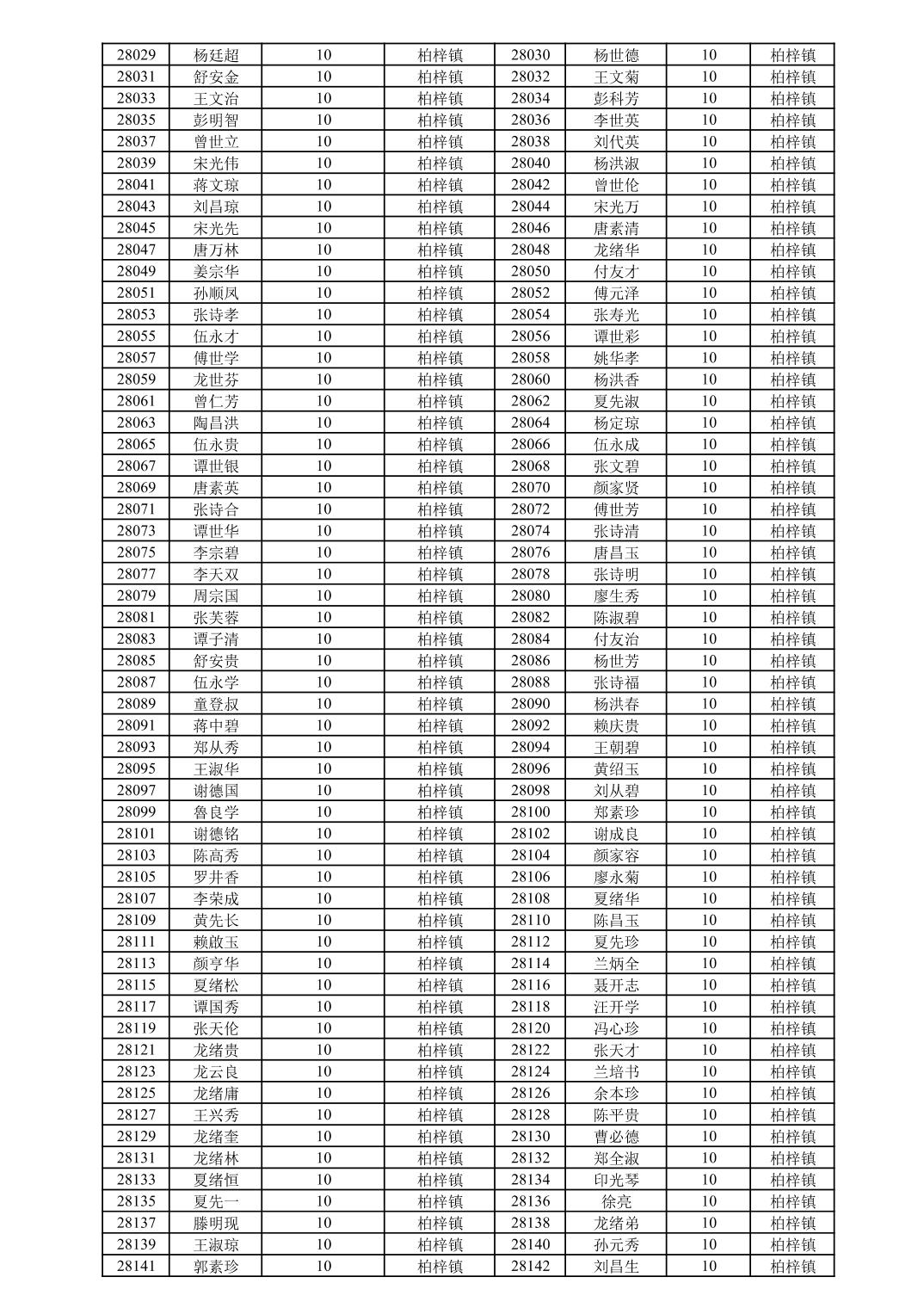 | 28029 | 杨廷超 | 10 | 柏梓镇 | 28030 | 杨世德 | 10 | 柏梓镇 |
|---|---|---|---|---|---|---|---|
| 28031 | 舒安金 | 10 | 柏梓镇 | 28032 | 王文菊 | 10 | 柏梓镇 |
| 28033 | 王文治 | 10 | 柏梓镇 | 28034 | 彭科芳 | 10 | 柏梓镇 |
| 28035 | 彭明智 | 10 | 柏梓镇 | 28036 | 李世英 | 10 | 柏梓镇 |
| 28037 | 曾世立 | 10 | 柏梓镇 | 28038 | 刘代英 | 10 | 柏梓镇 |
| 28039 | 宋光伟 | 10 | 柏梓镇 | 28040 | 杨洪淑 | 10 | 柏梓镇 |
| 28041 | 蒋文琼 | 10 | 柏梓镇 | 28042 | 曾世伦 | 10 | 柏梓镇 |
| 28043 | 刘昌琼 | 10 | 柏梓镇 | 28044 | 宋光万 | 10 | 柏梓镇 |
| 28045 | 宋光先 | 10 | 柏梓镇 | 28046 | 唐素清 | 10 | 柏梓镇 |
| 28047 | 唐万林 | 10 | 柏梓镇 | 28048 | 龙绪华 | 10 | 柏梓镇 |
| 28049 | 姜宗华 | 10 | 柏梓镇 | 28050 | 付友才 | 10 | 柏梓镇 |
| 28051 | 孙顺凤 | 10 | 柏梓镇 | 28052 | 傅元泽 | 10 | 柏梓镇 |
| 28053 | 张诗孝 | 10 | 柏梓镇 | 28054 | 张寿光 | 10 | 柏梓镇 |
| 28055 | 伍永才 | 10 | 柏梓镇 | 28056 | 谭世彩 | 10 | 柏梓镇 |
| 28057 | 傅世学 | 10 | 柏梓镇 | 28058 | 姚华孝 | 10 | 柏梓镇 |
| 28059 | 龙世芬 | 10 | 柏梓镇 | 28060 | 杨洪香 | 10 | 柏梓镇 |
| 28061 | 曾仁芳 | 10 | 柏梓镇 | 28062 | 夏先淑 | 10 | 柏梓镇 |
| 28063 | 陶昌洪 | 10 | 柏梓镇 | 28064 | 杨定琼 | 10 | 柏梓镇 |
| 28065 | 伍永贵 | 10 | 柏梓镇 | 28066 | 伍永成 | 10 | 柏梓镇 |
| 28067 | 谭世银 | 10 | 柏梓镇 | 28068 | 张文碧 | 10 | 柏梓镇 |
| 28069 | 唐素英 | 10 | 柏梓镇 | 28070 | 颜家贤 | 10 | 柏梓镇 |
| 28071 | 张诗合 | 10 | 柏梓镇 | 28072 | 傅世芳 | 10 | 柏梓镇 |
| 28073 | 谭世华 | 10 | 柏梓镇 | 28074 | 张诗清 | 10 | 柏梓镇 |
| 28075 | 李宗碧 | 10 | 柏梓镇 | 28076 | 唐昌玉 | 10 | 柏梓镇 |
| 28077 | 李天双 | 10 | 柏梓镇 | 28078 | 张诗明 | 10 | 柏梓镇 |
| 28079 | 周宗国 | 10 | 柏梓镇 | 28080 | 廖生秀 | 10 | 柏梓镇 |
| 28081 | 张芙蓉 | 10 | 柏梓镇 | 28082 | 陈淑碧 | 10 | 柏梓镇 |
| 28083 | 谭子清 | 10 | 柏梓镇 | 28084 | 付友治 | 10 | 柏梓镇 |
| 28085 | 舒安贵 | 10 | 柏梓镇 | 28086 | 杨世芳 | 10 | 柏梓镇 |
| 28087 | 伍永学 | 10 | 柏梓镇 | 28088 | 张诗福 | 10 | 柏梓镇 |
| 28089 | 童登叔 | 10 | 柏梓镇 | 28090 | 杨洪春 | 10 | 柏梓镇 |
| 28091 | 蒋中碧 | 10 | 柏梓镇 | 28092 | 赖庆贵 | 10 | 柏梓镇 |
| 28093 | 郑从秀 | 10 | 柏梓镇 | 28094 | 王朝碧 | 10 | 柏梓镇 |
| 28095 | 王淑华 | 10 | 柏梓镇 | 28096 | 黄绍玉 | 10 | 柏梓镇 |
| 28097 | 谢德国 | 10 | 柏梓镇 | 28098 | 刘从碧 | 10 | 柏梓镇 |
| 28099 | 鲁良学 | 10 | 柏梓镇 | 28100 | 郑素珍 | 10 | 柏梓镇 |
| 28101 | 谢德铭 | 10 | 柏梓镇 | 28102 | 谢成良 | 10 | 柏梓镇 |
| 28103 | 陈高秀 | 10 | 柏梓镇 | 28104 | 颜家容 | 10 | 柏梓镇 |
| 28105 | 罗井香 | 10 | 柏梓镇 | 28106 | 廖永菊 | 10 | 柏梓镇 |
| 28107 | 李荣成 | 10 | 柏梓镇 | 28108 | 夏绪华 | 10 | 柏梓镇 |
| 28109 | 黄先长 | 10 | 柏梓镇 | 28110 | 陈昌玉 | 10 | 柏梓镇 |
| 28111 | 赖啟玉 | 10 | 柏梓镇 | 28112 | 夏先珍 | 10 | 柏梓镇 |
| 28113 | 颜亨华 | 10 | 柏梓镇 | 28114 | 兰炳全 | 10 | 柏梓镇 |
| 28115 | 夏绪松 | 10 | 柏梓镇 | 28116 | 聂开志 | 10 | 柏梓镇 |
| 28117 | 谭国秀 | 10 | 柏梓镇 | 28118 | 汪开学 | 10 | 柏梓镇 |
| 28119 | 张天伦 | 10 | 柏梓镇 | 28120 | 冯心珍 | 10 | 柏梓镇 |
| 28121 | 龙绪贵 | 10 | 柏梓镇 | 28122 | 张天才 | 10 | 柏梓镇 |
| 28123 | 龙云良 | 10 | 柏梓镇 | 28124 | 兰培书 | 10 | 柏梓镇 |
| 28125 | 龙绪庸 | 10 | 柏梓镇 | 28126 | 余本珍 | 10 | 柏梓镇 |
| 28127 | 王兴秀 | 10 | 柏梓镇 | 28128 | 陈平贵 | 10 | 柏梓镇 |
| 28129 | 龙绪奎 | 10 | 柏梓镇 | 28130 | 曹必德 | 10 | 柏梓镇 |
| 28131 | 龙绪林 | 10 | 柏梓镇 | 28132 | 郑全淑 | 10 | 柏梓镇 |
| 28133 | 夏绪恒 | 10 | 柏梓镇 | 28134 | 印光琴 | 10 | 柏梓镇 |
| 28135 | 夏先一 | 10 | 柏梓镇 | 28136 | 徐亮 | 10 | 柏梓镇 |
| 28137 | 滕明现 | 10 | 柏梓镇 | 28138 | 龙绪弟 | 10 | 柏梓镇 |
| 28139 | 王淑琼 | 10 | 柏梓镇 | 28140 | 孙元秀 | 10 | 柏梓镇 |
| 28141 | 郭素珍 | 10 | 柏梓镇 | 28142 | 刘昌生 | 10 | 柏梓镇 |